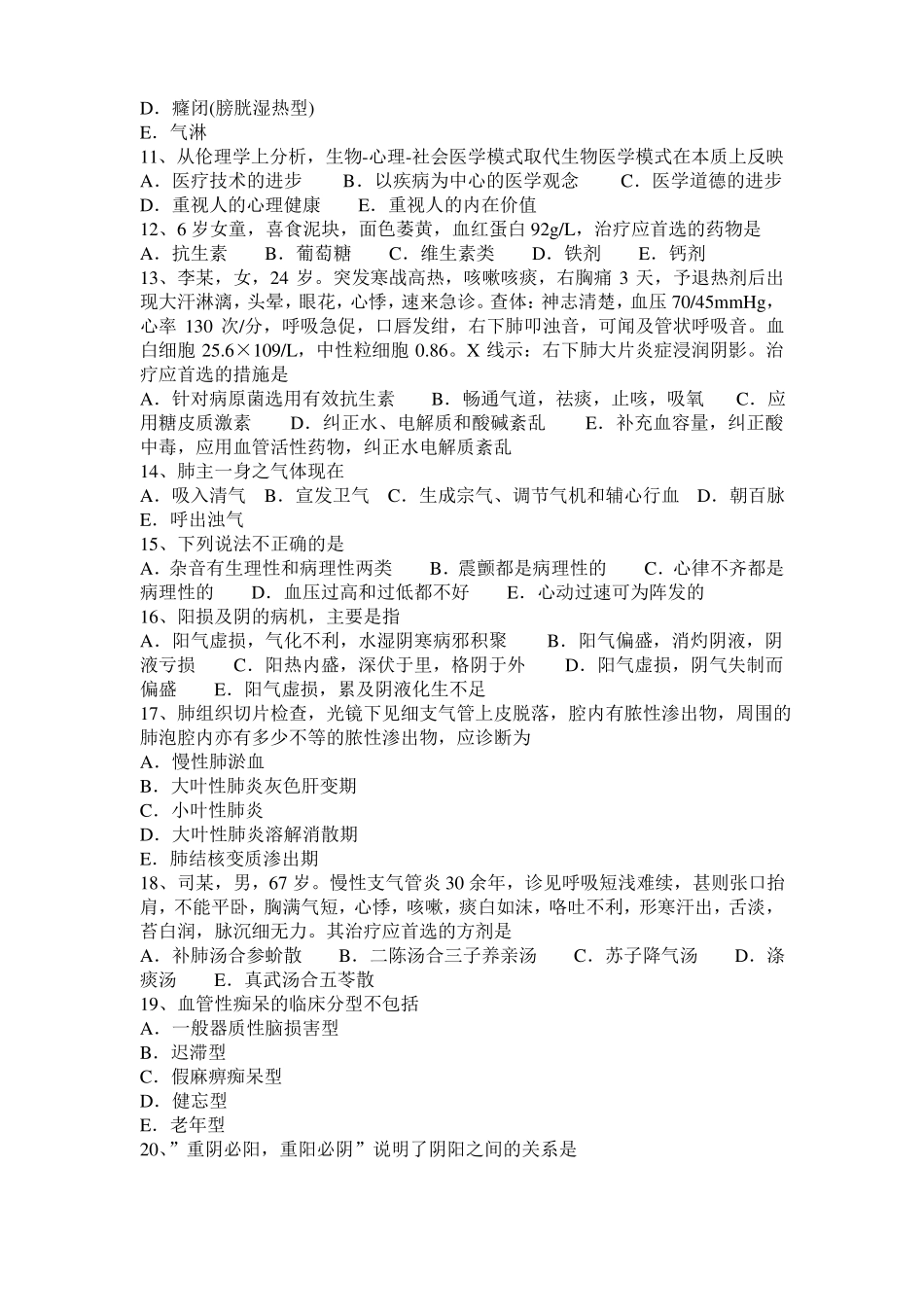 D．癃闭(膀胱湿热型)
E．气淋
11、从伦理学上分析，生物-心理-社会医学模式取代生物医学模式在本质上反映
A．医疗技术的进步　B．以疾病为中心的医学观念　C．医学道德的进步
D．重视人的心理健康　E．重视人的内在价值
12、6 岁女童，喜食泥块，面色萎黄，血红蛋白 92g/L，治疗应首选的药物是
A．抗生素　B．葡萄糖　C．维生素类　D．铁剂　E．钙剂
13、李某，女，24 岁。突发寒战高热，咳嗽咳痰，右胸痛 3 天，予退热剂后出现大汗淋漓，头晕，眼花，心悸，速来急诊。查体：神志清楚，血压 70/45mmHg，心率 130 次/分，呼吸急促，口唇发绀，右下肺叩浊音，可闻及管状呼吸音。血白细胞 25.6×109/L，中性粒细胞 0.86。X 线示：右下肺大片炎症浸润阴影。治疗应首选的措施是
A．针对病原菌选用有效抗生素　B．畅通气道，祛痰，止咳，吸氧　C．应用糖皮质激素　D．纠正水、电解质和酸碱紊乱　E．补充血容量，纠正酸中毒，应用血管活性药物，纠正水电解质紊乱
14、肺主一身之气体现在
A．吸入清气　B．宣发卫气　C．生成宗气、调节气机和辅心行血　D．朝百脉　E．呼出浊气
15、下列说法不正确的是
A．杂音有生理性和病理性两类　B．震颤都是病理性的　C．心律不齐都是病理性的　D．血压过高和过低都不好　E．心动过速可为阵发的
16、阳损及阴的病机，主要是指
A．阳气虚损，气化不利，水湿阴寒病邪积聚　B．阳气偏盛，消灼阴液，阴液亏损　C．阳热内盛，深伏于里，格阴于外　D．阳气虚损，阴气失制而偏盛　E．阳气虚损，累及阴液化生不足
17、肺组织切片检查，光镜下见细支气管上皮脱落，腔内有脓性渗出物，周围的肺泡腔内亦有多少不等的脓性渗出物，应诊断为
A．慢性肺淤血
B．大叶性肺炎灰色肝变期
C．小叶性肺炎
D．大叶性肺炎溶解消散期
E．肺结核变质渗出期
18、司某，男，67 岁。慢性支气管炎 30 余年，诊见呼吸短浅难续，甚则张口抬肩，不能平卧，胸满气短，心悸，咳嗽，痰白如沫，咯吐不利，形寒汗出，舌淡，苔白润，脉沉细无力。其治疗应首选的方剂是
A．补肺汤合参蚧散　B．二陈汤合三子养亲汤　C．苏子降气汤　D．涤痰汤　E．真武汤合五苓散
19、血管性痴呆的临床分型不包括
A．一般器质性脑损害型
B．迟滞型
C．假麻痹痴呆型
D．健忘型
E．老年型
20、”重阴必阳，重阳必阴”说明了阴阳之间的关系是